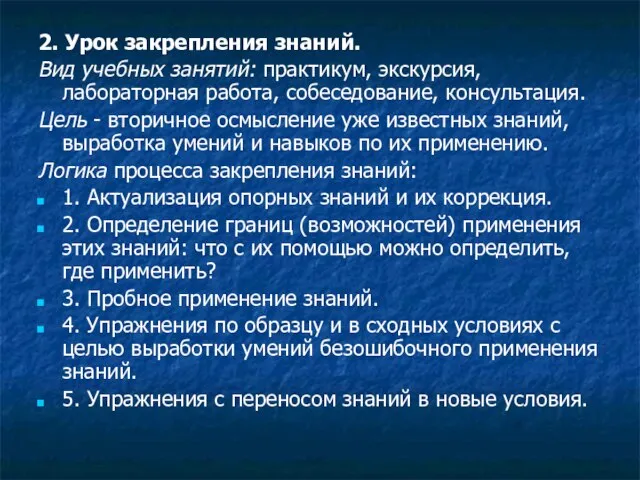 2. Урок закрепления знаний.

Вид учебных занятий: практикум, экскурсия, лабораторная работа, собеседование, консультация.

Цель - вторичное осмысление уже известных знаний, выработка умений и навыков по их применению.

Логика процесса закрепления знаний:

1. Актуализация опорных знаний и их коррекция.

2. Определение границ (возможностей) применения этих знаний: что с их помощью можно определить, где применить?

3. Пробное применение знаний.

4. Упражнения по образцу и в сходных условиях с целью выработки умений безошибочного применения знаний.

5. Упражнения с переносом знаний в новые условия.